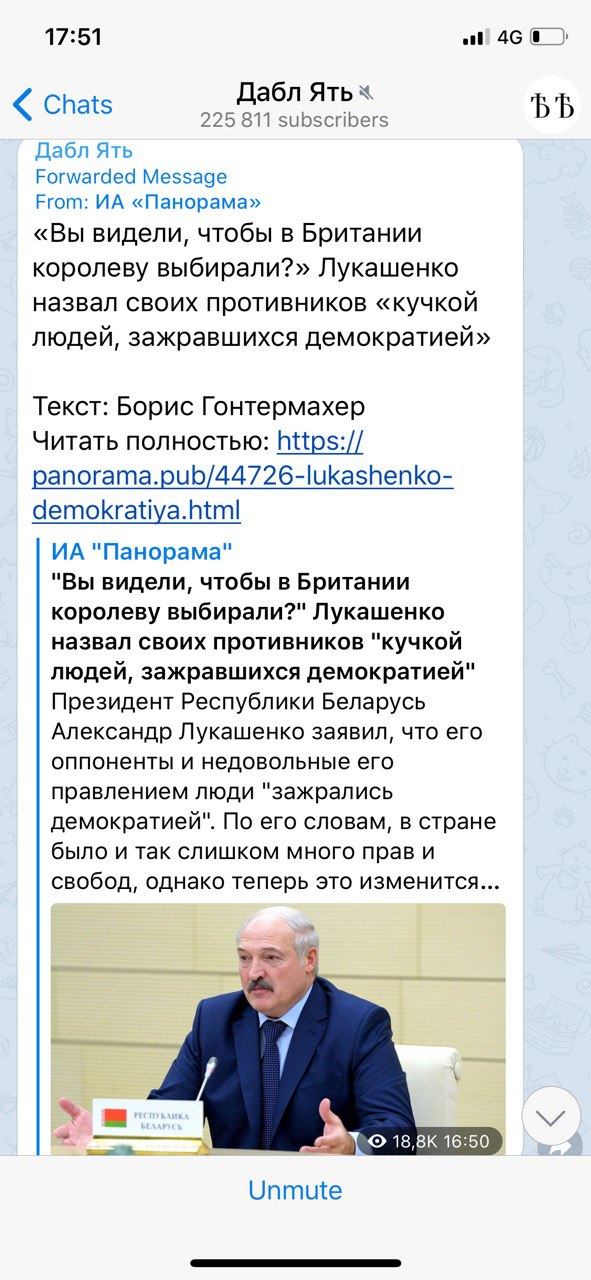 17:51

4G

Chats

Дабл Ять

225 811 subscribers

ѢѢ

Дабл Ять
Forwarded Message
From: ИА «Панорама»
«Вы видели, чтобы в Британии королеву выбирали?» Лукашенко назвал своих противников «кучкой людей, зажравшихся демократией»

Текст: Борис Гонтермахер
Читать полностью: https://panorama.pub/44726-lukashenko-demokratiya.html

ИА "Панорама"
"Вы видели, чтобы в Британии королеву выбирали?" Лукашенко назвал своих противников "кучкой людей, зажравшихся демократией"
Президент Республики Беларусь Александр Лукашенко заявил, что его оппоненты и недовольные его правлением люди "зажрались демократией". По его словам, в стране было и так слишком много прав и свобод, однако теперь это изменится…

РЕСПУБЛИКА БЕЛАРУСЬ

18,8K 16:50

Unmute